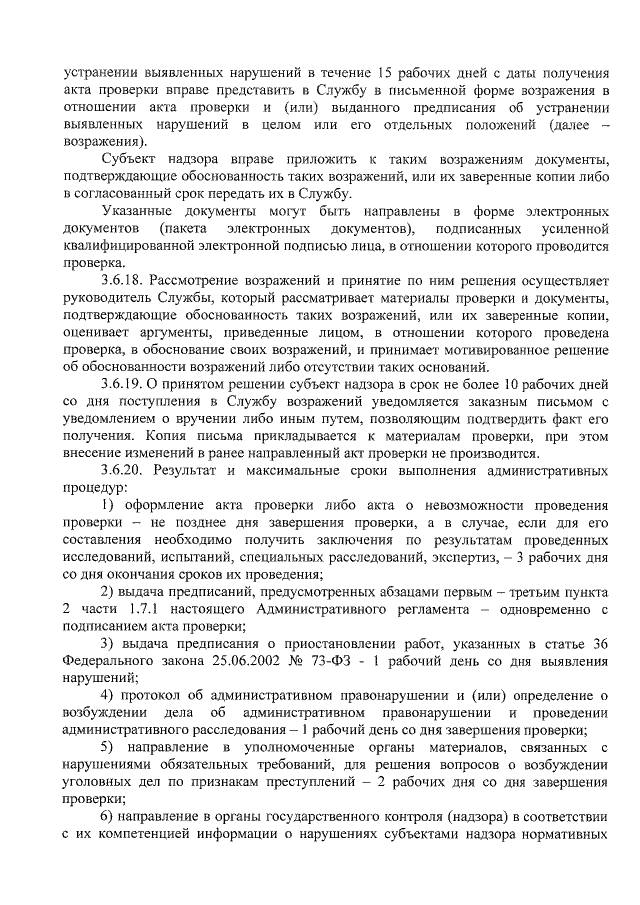 устранении выявленных нарушений в течение 15 рабочих дней с даты получения акта проверки вправе представить в Службу в письменной форме возражения в отношении акта проверки и (или) выданного предписания об устранении выявленных нарушений в целом или его отдельных положений (далее – возражения).

Субъект надзора вправе приложить к таким возражениям документы, подтверждающие обоснованность таких возражений, или их заверенные копии либо в согласованный срок передать их в Службу.

Указанные документы могут быть направлены в форме электронных документов (пакета электронных документов), подписанных усиленной квалифицированной электронной подписью лица, в отношении которого проводится проверка.

3.6.18. Рассмотрение возражений и принятие по ним решения осуществляет руководитель Службы, который рассматривает материалы проверки и документы, подтверждающие обоснованность таких возражений, или их заверенные копии, оценивает аргументы, приведенные лицом, в отношении которого проведена проверка, в обоснование своих возражений, и принимает мотивированное решение об обоснованности возражений либо отсутствии таких оснований.

3.6.19. О принятом решении субъект надзора в срок не более 10 рабочих дней со дня поступления в Службу возражений уведомляется заказным письмом с уведомлением о вручении либо иным путем, позволяющим подтвердить факт его получения. Копия письма прикладывается к материалам проверки, при этом внесение изменений в ранее направленный акт проверки не производится.

3.6.20. Результат и максимальные сроки выполнения административных процедур:

1) оформление акта проверки либо акта о невозможности проведения проверки – не позднее дня завершения проверки, а в случае, если для его составления необходимо получить заключения по результатам проведенных исследований, испытаний, специальных расследований, экспертиз, – 3 рабочих дня со дня окончания сроков их проведения;

2) выдача предписаний, предусмотренных абзацами первым – третьим пункта 2 части 1.7.1 настоящего Административного регламента – одновременно с подписанием акта проверки;

3) выдача предписания о приостановлении работ, указанных в статье 36 Федерального закона 25.06.2002 № 73-ФЗ - 1 рабочий день со дня выявления нарушений;

4) протокол об административном правонарушении и (или) определение о возбуждении дела об административном правонарушении и проведении административного расследования – 1 рабочий день со дня завершения проверки;

5) направление в уполномоченные органы материалов, связанных с нарушениями обязательных требований, для решения вопросов о возбуждении уголовных дел по признакам преступлений – 2 рабочих дня со дня завершения проверки;

6) направление в органы государственного контроля (надзора) в соответствии с их компетенцией информации о нарушениях субъектами надзора нормативных